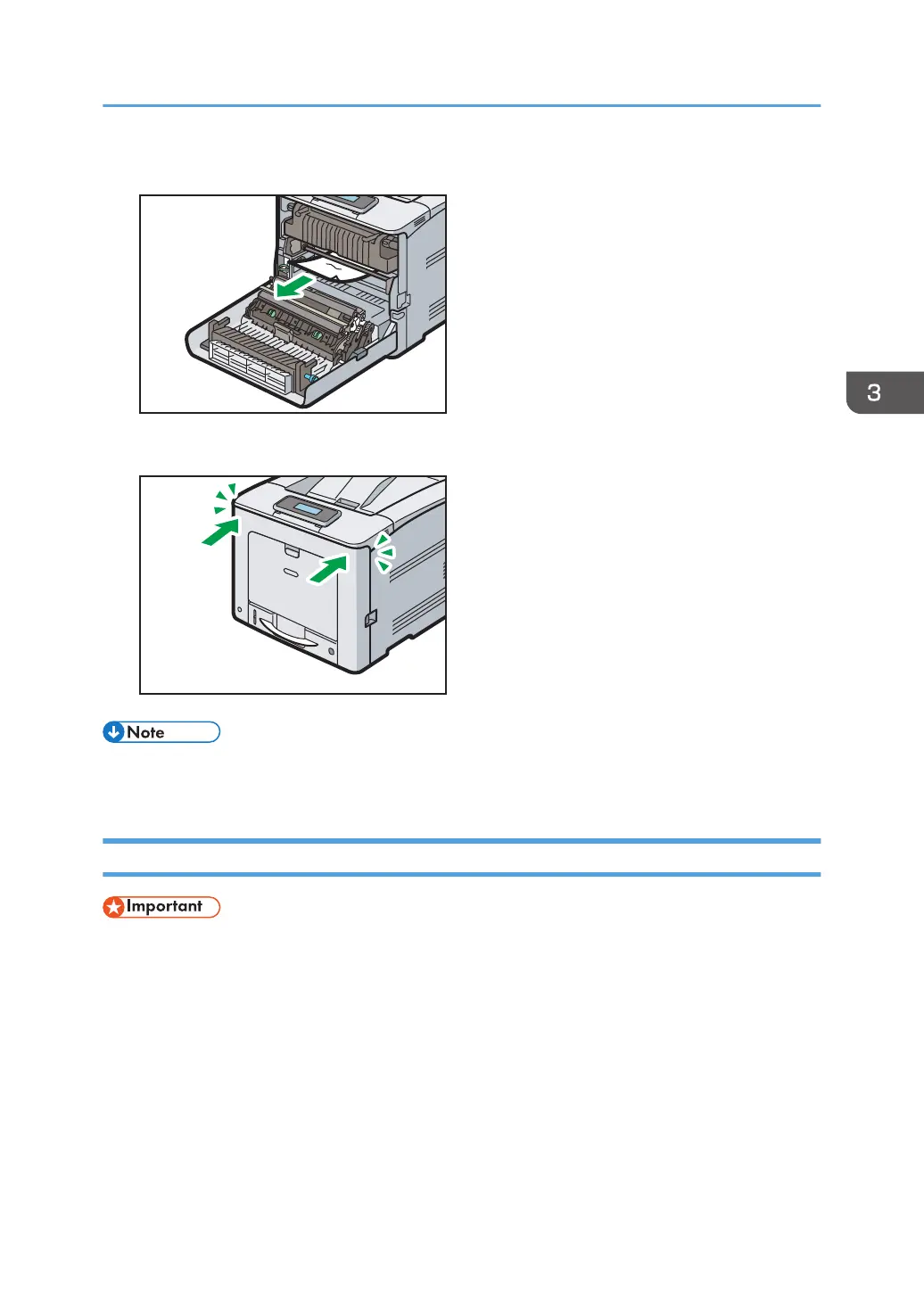 3

Note

Important